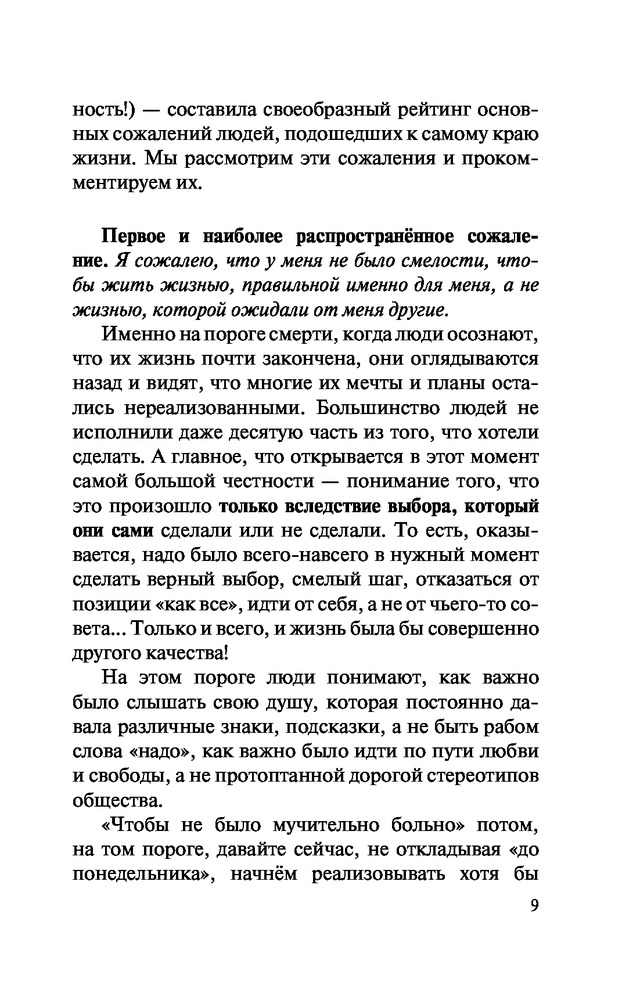 ность!) — составила своеобразный рейтинг основных сожалений людей, подошедших к самому краю жизни. Мы рассмотрим эти сожаления и прокомментируем их.

Первое и наиболее распространённое сожаление. Я сожалею, что у меня не было смелости, чтобы жить жизнью, правильной именно для меня, а не жизнью, которой ожидали от меня другие.

Именно на пороге смерти, когда люди осознают, что их жизнь почти закончена, они оглядываются назад и видят, что многие их мечты и планы остались нереализованными. Большинство людей не исполнили даже десятую часть из того, что хотели сделать. А главное, что открывается в этот момент самой большой честности — понимание того, что это произошло только вследствие выбора, который они сами сделали или не сделали. То есть, оказывается, надо было всего-навсего в нужный момент сделать верный выбор, смелый шаг, отказаться от позиции «как все», идти от себя, а не от чьего-то совета... Только и всего, и жизнь была бы совершенно другого качества!

На этом пороге люди понимают, как важно было слышать свою душу, которая постоянно давала различные знаки, подсказки, а не быть рабом слова «надо», как важно было идти по пути любви и свободы, а не протоптанной дорогой стереотипов общества.

«Чтобы не было мучительно больно» потом, на том пороге, давайте сейчас, не откладывая «до понедельника», начнём реализовывать хотя бы

9